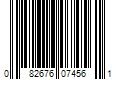 0 82676 07456 1